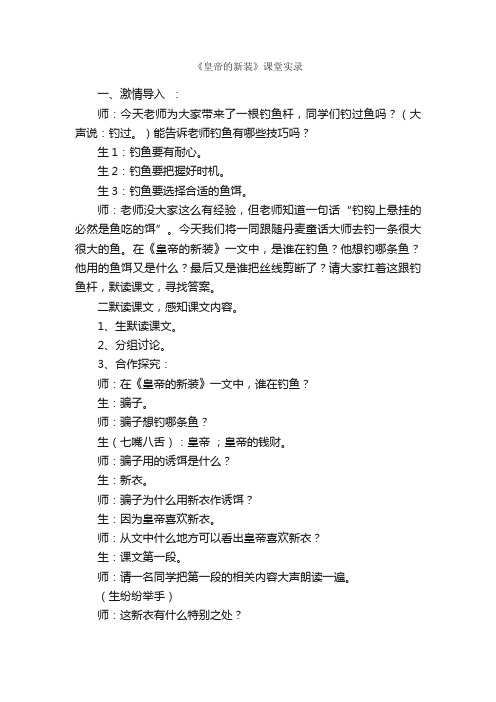 《皇帝的新装》课堂实录

一、激情导入 ：

师：今天老师为大家带来了一根钓鱼杆，同学们钓过鱼吗？（大声说：钓过。）能告诉老师钓鱼有哪些技巧吗？

生 1：钓鱼要有耐心。

生 2：钓鱼要把握好时机。

生 3：钓鱼要选择合适的鱼饵。

师：老师没大家这么有经验，但老师知道一句话“钓钩上悬挂的必然是鱼吃的饵”。今天我们将一同跟随丹麦童话大师去钓一条很大很大的鱼。在《皇帝的新装》一文中，是谁在钓鱼？他想钓哪条鱼？他用的鱼饵又是什么？最后又是谁把丝线剪断了？请大家扛着这跟钓鱼杆，默读课文，寻找答案。

二默读课文，感知课文内容。

1、生默读课文。

2、分组讨论。

3、合作探究：

师：在《皇帝的新装》一文中，谁在钓鱼？

生：骗子。

师：骗子想钓哪条鱼？

生（七嘴八舌）：皇帝 ；皇帝的钱财。

师：骗子用的诱饵是什么？

生：新衣。

师：骗子为什么用新衣作诱饵？

生：因为皇帝喜欢新衣。

师：从文中什么地方可以看出皇帝喜欢新衣？

生：课文第一段。

师：请一名同学把第一段的相关内容大声朗读一遍。

（生纷纷举手）

师：这新衣有什么特别之处？